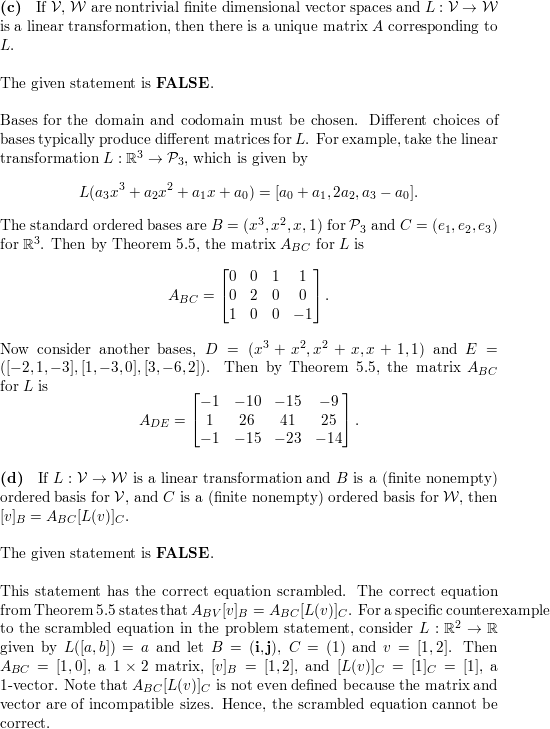 **(c)** If $\mathcal{V}$, $\mathcal{W}$ are nontrivial finite dimensional vector spaces and $L : \mathcal{V} \to \mathcal{W}$ is a linear transformation, then there is a unique matrix $A$ corresponding to $L$.

The given statement is **FALSE**.

Bases for the domain and codomain must be chosen. Different choices of bases typically produce different matrices for $L$. For example, take the linear transformation $L : \mathbb{R}^3 \to \mathcal{P}_3$, which is given by

$$L(a_3x^3 + a_2x^2 + a_1x + a_0) = [a_0 + a_1, 2a_2, a_3 - a_0].$$

The standard ordered bases are $B = (x^3, x^2, x, 1)$ for $\mathcal{P}_3$ and $C = (e_1, e_2, e_3)$ for $\mathbb{R}^3$. Then by Theorem 5.5, the matrix $A_{BC}$ for $L$ is

$$A_{BC} = \begin{bmatrix} 0 & 0 & 1 & 1 \\ 0 & 2 & 0 & 0 \\ 1 & 0 & 0 & -1 \end{bmatrix}.$$

Now consider another bases, $D = (x^3 + x^2, x^2 + x, x + 1, 1)$ and $E = ([-2, 1, -3], [1, -3, 0], [3, -6, 2])$. Then by Theorem 5.5, the matrix $A_{BC}$ for $L$ is

$$A_{DE} = \begin{bmatrix} -1 & -10 & -15 & -9 \\ 1 & 26 & 41 & 25 \\ -1 & -15 & -23 & -14 \end{bmatrix}.$$

**(d)** If $L : \mathcal{V} \to \mathcal{W}$ is a linear transformation and $B$ is a (finite nonempty) ordered basis for $\mathcal{V}$, and $C$ is a (finite nonempty) ordered basis for $\mathcal{W}$, then $[v]_B = A_{BC}[L(v)]_C$.

The given statement is **FALSE**.

This statement has the correct equation scrambled. The correct equation from Theorem 5.5 states that $A_{BV}[v]_B = A_{BC}[L(v)]_C$. For a specific counterexample to the scrambled equation in the problem statement, consider $L : \mathbb{R}^2 \to \mathbb{R}$ given by $L([a, b]) = a$ and let $B = (\mathbf{i}, \mathbf{j})$, $C = (1)$ and $v = [1, 2]$. Then $A_{BC} = [1, 0]$, a $1 \times 2$ matrix, $[v]_B = [1, 2]$, and $[L(v)]_C = [1]_C = [1]$, a 1-vector. Note that $A_{BC}[L(v)]_C$ is not even defined because the matrix and vector are of incompatible sizes. Hence, the scrambled equation cannot be correct.